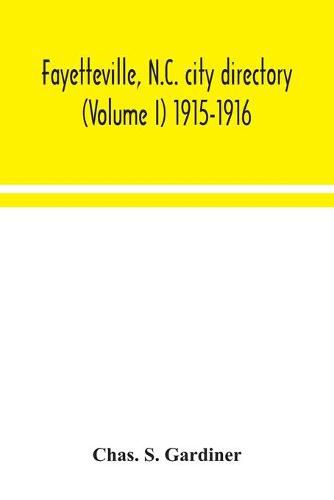 Fayetteville, N.C. city directory (Volume I) 1915-1916

Chas. S. Gardiner